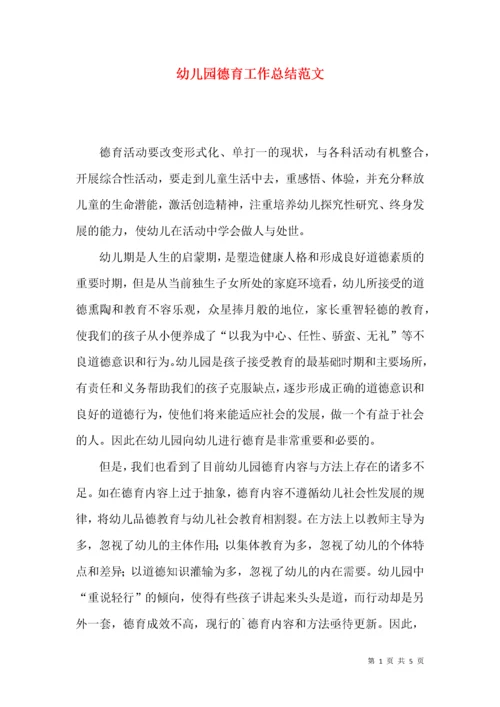 幼儿园德育工作总结范文

德育活动要改变形式化、单打一的现状，与各科活动有机整合，开展综合性活动，要走到儿童生活中去，重感悟、体验，并充分释放儿童的生命潜能，激活创造精神，注重培养幼儿探究性研究、终身发展的能力，使幼儿在活动中学会做人与处世。

幼儿期是人生的启蒙期，是塑造健康人格和形成良好道德素质的重要时期，但是从当前独生子女所处的家庭环境看，幼儿所接受的道德熏陶和教育不容乐观，众星捧月般的地位，家长重智轻德的教育，使我们的孩子从小便养成了“以我为中心、任性、骄蛮、无礼”等不良道德意识和行为。幼儿园是孩子接受教育的最基础时期和主要场所，有责任和义务帮助我们的孩子克服缺点，逐步形成正确的道德意识和良好的道德行为，使他们将来能适应社会的发展，做一个有益于社会的人。因此在幼儿园向幼儿进行德育是非常重要和必要的。

但是，我们也看到了目前幼儿园德育内容与方法上存在的诸多不足。如在德育内容上过于抽象，德育内容不遵循幼儿社会性发展的规律，将幼儿品德教育与幼儿社会教育相割裂。在方法上以教师主导为多，忽视了幼儿的主体作用；以集体教育为多，忽视了幼儿的个体特点和差异；以道德知识灌输为多，忽视了幼儿的内在需要。幼儿园中“重说轻行”的倾向，使得有些孩子讲起来头头是道，而行动却是另外一套，德育成效不高，现行的`德育内容和方法亟待更新。因此，

第 1 页 共 5 页